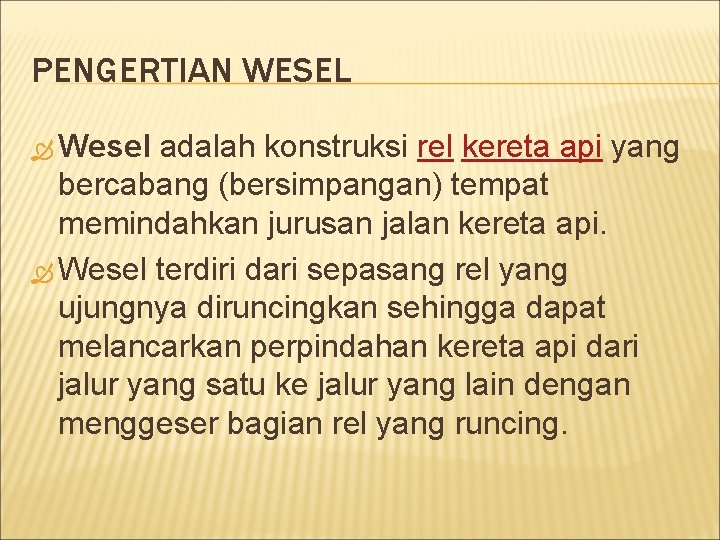 PENGERTIAN WESEL

Wesel adalah konstruksi rel kereta api yang bercabang (bersimpangan) tempat memindahkan jurusan jalan kereta api.

Wesel terdiri dari sepasang rel yang ujungnya diruncingkan sehingga dapat melancarkan perpindahan kereta api dari jalur yang satu ke jalur yang lain dengan menggeser bagian rel yang runcing.